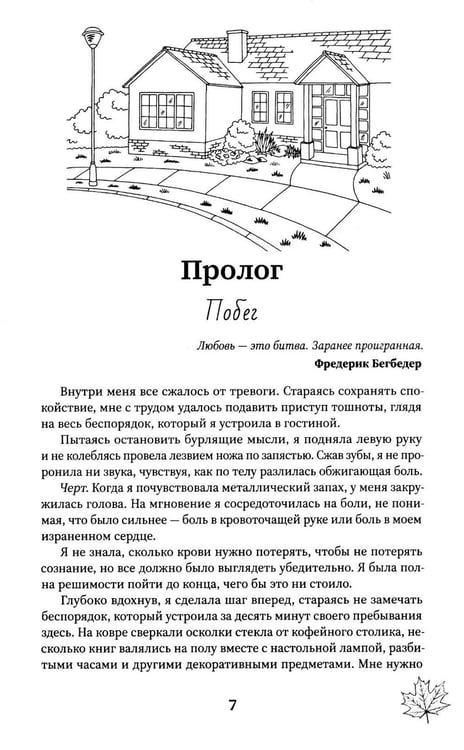 Пролог

Побег

Любовь — это битва. Заранее проигранная.
Фредерик Бегбедер

Внутри меня все сжалось от тревоги. Стараясь сохранять спокойствие, мне с трудом удалось подавить приступ тошноты, глядя на весь беспорядок, который я устроила в гостиной.

Пытаясь остановить бурлящие мысли, я подняла левую руку и не колеблясь провела лезвием ножа по запястью. Сжав зубы, я не проронила ни звука, чувствуя, как по телу разлилась обжигающая боль.

Черт. Когда я почувствовала металлический запах, у меня закружилась голова. На мгновение я сосредоточилась на боли, не понимая, что было сильнее — боль в кровоточащей руке или боль в моем израненном сердце.

Я не знала, сколько крови нужно потерять, чтобы не потерять сознание, но все должно было выглядеть убедительно. Я была полна решимости пойти до конца, чего бы это ни стоило.

Глубоко вдохнув, я сделала шаг вперед, стараясь не замечать беспорядок, который устроила за десять минут своего пребывания здесь. На ковре сверкали осколки стекла от кофейного столика, несколько книг валялись на полу вместе с настольной лампой, разбитыми часами и другими декоративными предметами. Мне нужно

7